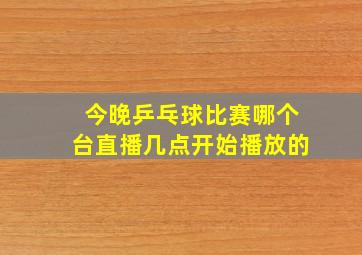 今晚乒乓球比赛哪个台直播几点开始播放的